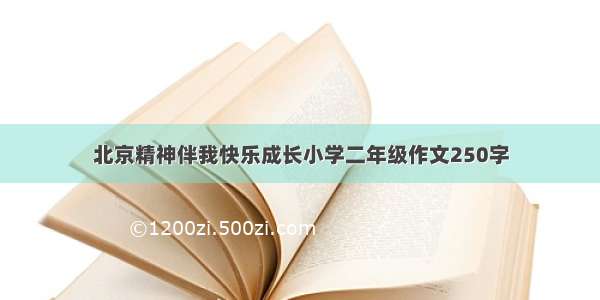 北京精神伴我快乐成长小学二年级作文250字

©1200zi.500zi.com